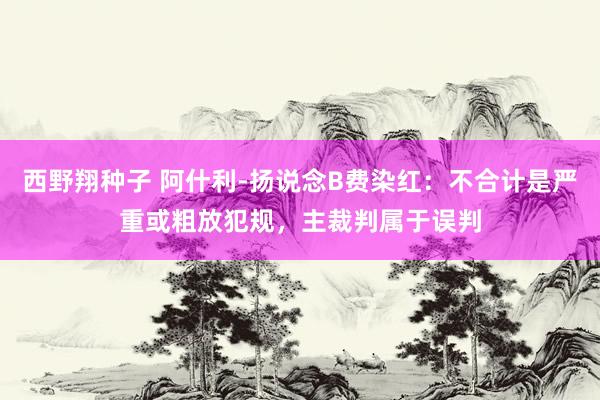 西野翔种子 阿什利-扬说念B费染红：不合计是严重或粗放犯规，主裁判属于误判